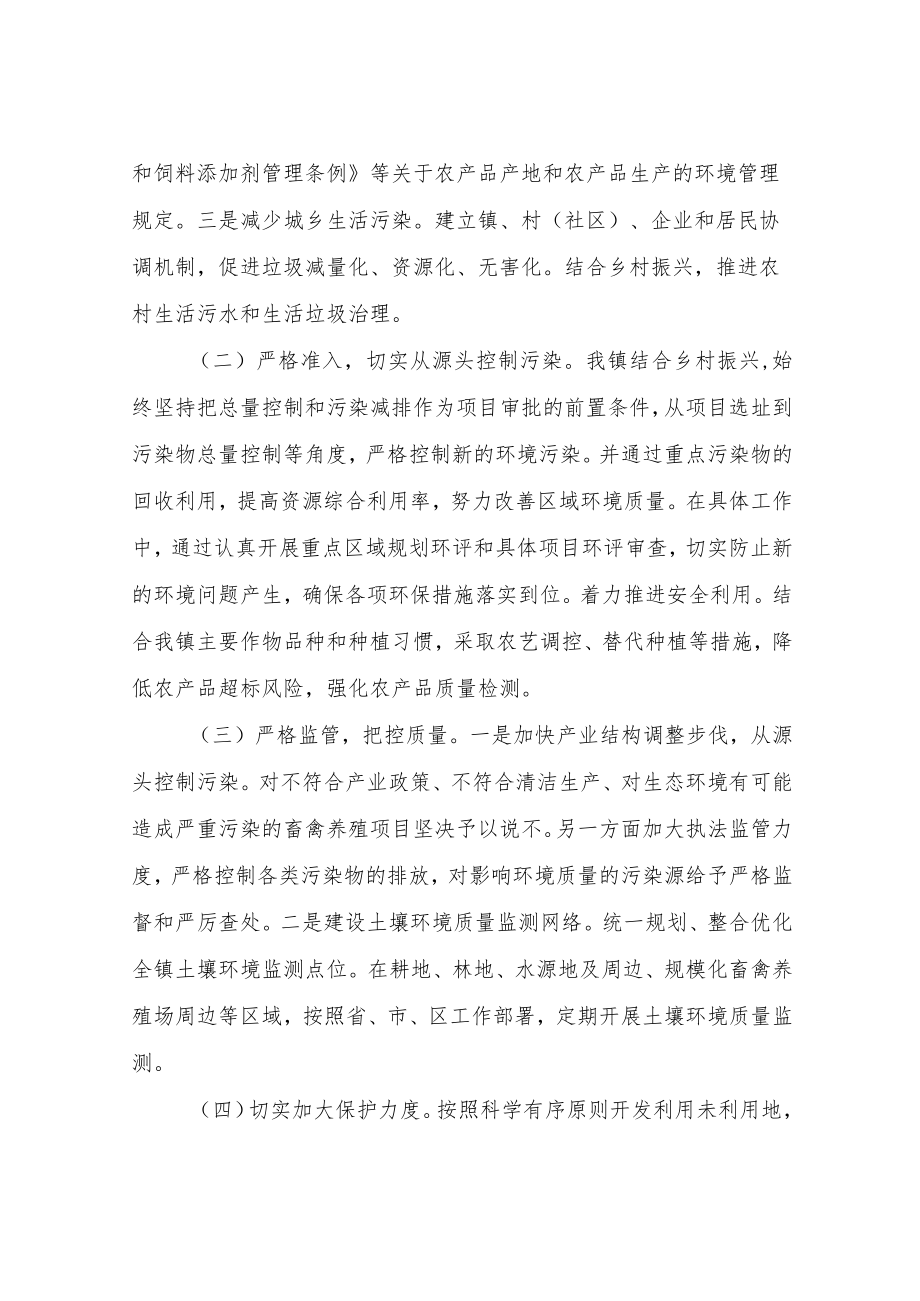 和饲料添加剂管理条例》等关于农产品产地和农产品生产的环境管理规定。三是减少城乡生活污染。建立镇、村（社区）、企业和居民协调机制，促进垃圾减量化、资源化、无害化。结合乡村振兴，推进农村生活污水和生活垃圾治理。

（二）严格准入，切实从源头控制污染。我镇结合乡村振兴,始终坚持把总量控制和污染减排作为项目审批的前置条件,从项目选址到污染物总量控制等角度，严格控制新的环境污染。并通过重点污染物的回收利用，提高资源综合利用率，努力改善区域环境质量。在具体工作中，通过认真开展重点区域规划环评和具体项目环评审查，切实防止新的环境问题产生，确保各项环保措施落实到位。着力推进安全利用。结合我镇主要作物品种和种植习惯，采取农艺调控、替代种植等措施，降低农产品超标风险，强化农产品质量检测。

（三）严格监管，把控质量。一是加快产业结构调整步伐，从源头控制污染。对不符合产业政策、不符合清洁生产、对生态环境有可能造成严重污染的畜禽养殖项目坚决予以说不。另一方面加大执法监管力度，严格控制各类污染物的排放，对影响环境质量的污染源给予严格监督和严厉查处。二是建设土壤环境质量监测网络。统一规划、整合优化全镇土壤环境监测点位。在耕地、林地、水源地及周边、规模化畜禽养殖场周边等区域，按照省、市、区工作部署，定期开展土壤环境质量监测。

（四）切实加大保护力度。按照科学有序原则开发利用未利用地，